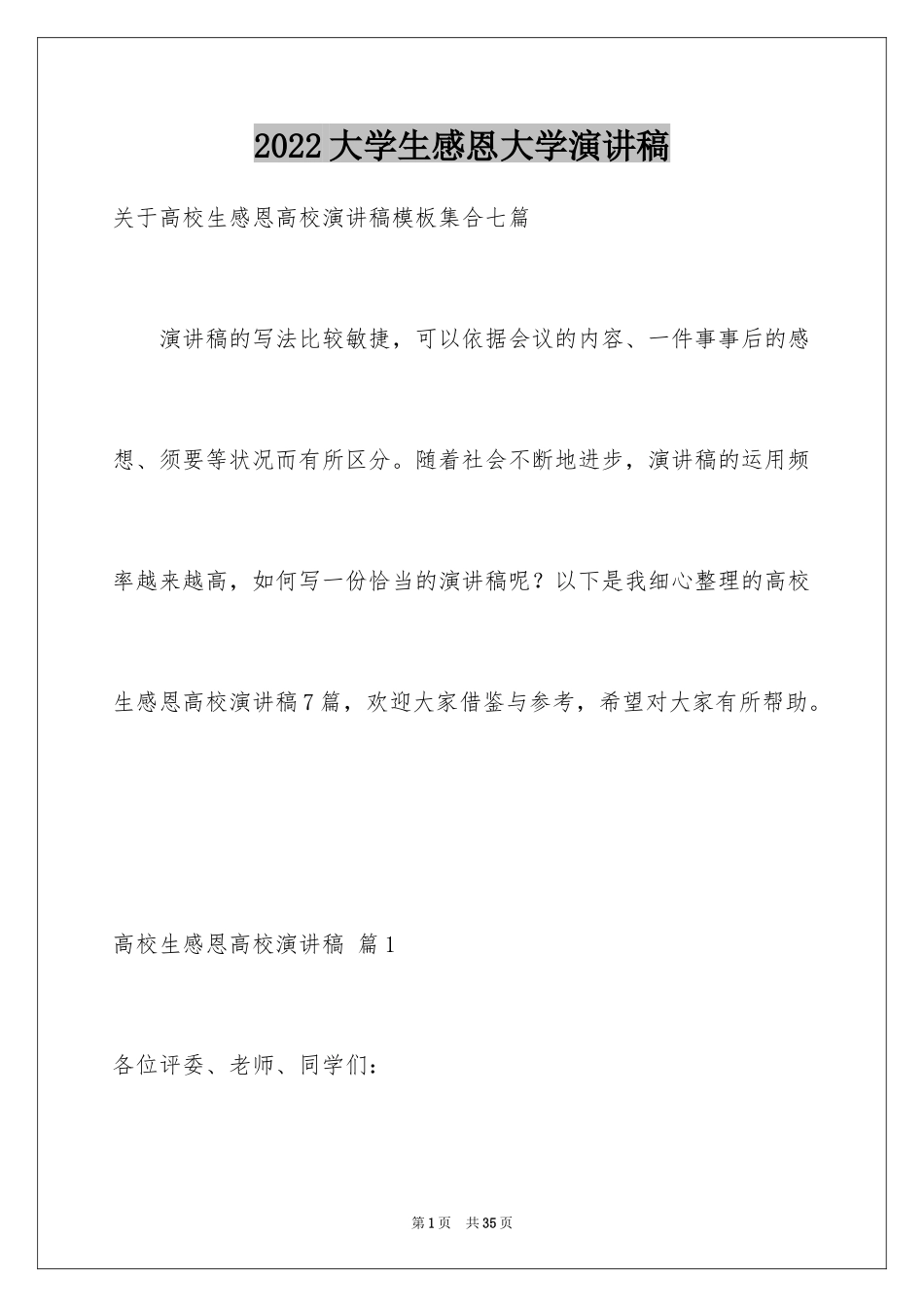 2022大学生感恩大学演讲稿

关于高校生感恩高校演讲稿模板集合七篇

演讲稿的写法比较敏捷，可以依据会议的内容、一件事事后的感想、须要等状况而有所区分。随着社会不断地进步，演讲稿的运用频率越来越高，如何写一份恰当的演讲稿呢？以下是我细心整理的高校生感恩高校演讲稿7篇，欢迎大家借鉴与参考，希望对大家有所帮助。

高校生感恩高校演讲稿 篇1

各位评委、老师、同学们：

第1页 共35页